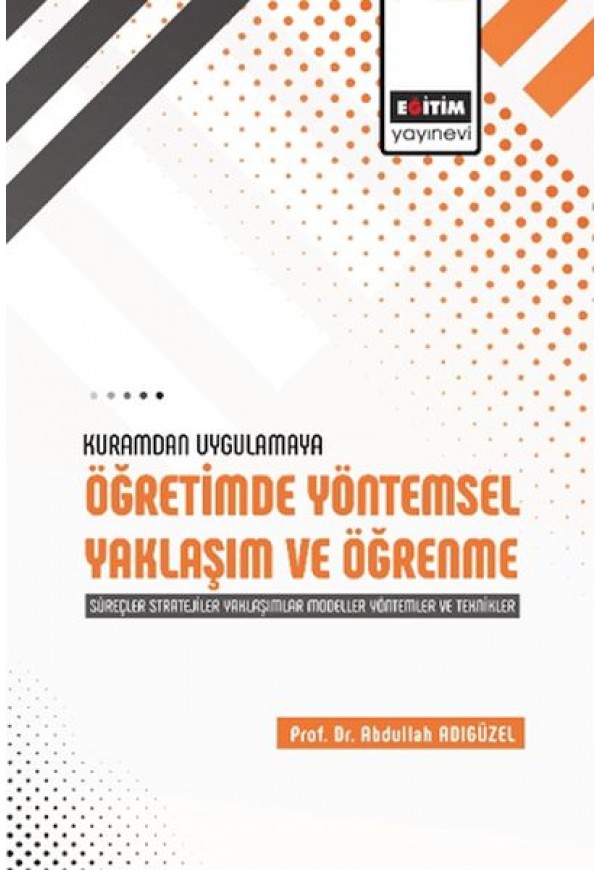 EĞİTİM
yayınevi

KURAMDAN UYGULAMAYA

ÖĞRETİMDE YÖNTEMSEL YAKLAŞIM VE ÖĞRENME

SÜREÇLER STRATEJİLER YAKLAŞIMLAR MODELLER YÖNTEMLER VE TEKNİKLER

Prof. Dr. Abdullah ADIGÜZEL